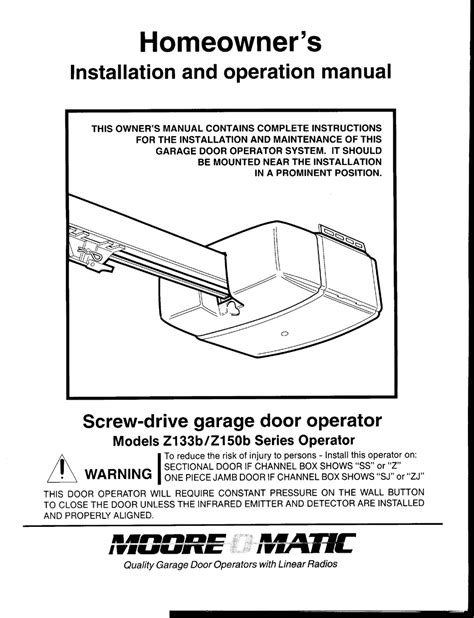 Homeowner's
Installation and operation manual

THIS OWNER'S MANUAL CONTAINS COMPLETE INSTRUCTIONS FOR THE INSTALLATION AND MAINTENANCE OF THIS GARAGE DOOR OPERATOR SYSTEM. IT SHOULD BE MOUNTED NEAR THE INSTALLATION IN A PROMINENT POSITION.

Screw-drive garage door operator
Models Z133b/Z150b Series Operator

WARNING

To reduce the risk of injury to persons - Install this operator on:
SECTIONAL DOOR IF CHANNEL BOX SHOWS "SS" or "Z"
ONE PIECE JAMB DOOR IF CHANNEL BOX SHOWS "SJ" or "ZJ"

THIS DOOR OPERATOR WILL REQUIRE CONSTANT PRESSURE ON THE WALL BUTTON TO CLOSE THE DOOR UNLESS THE INFRARED EMITTER AND DETECTOR ARE INSTALLED AND PROPERLY ALIGNED.

MOORE O MATIC
Quality Garage Door Operators with Linear Radios